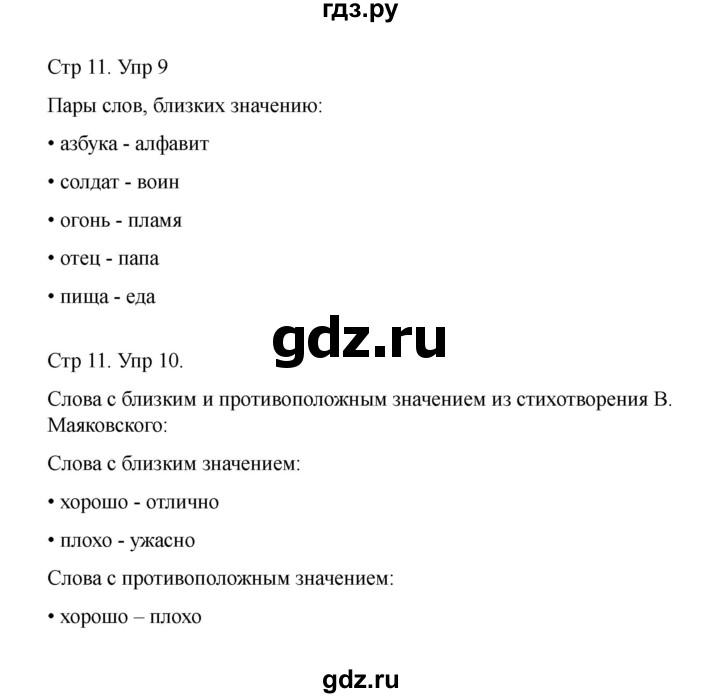 гдз.ру

Стр 11. Упр 9

Пары слов, близких значению:

• азбука - алфавит

• солдат - воин

• огонь - пламя

• отец - папа

• пища - еда

gdz.ru

Стр 11. Упр 10.

Слова с близким и противоположным значением из стихотворения В. Маяковского:

Слова с близким значением:

• хорошо - отлично

• плохо - ужасно

Слова с противоположным значением:

• хорошо – плохо

gdz.ru